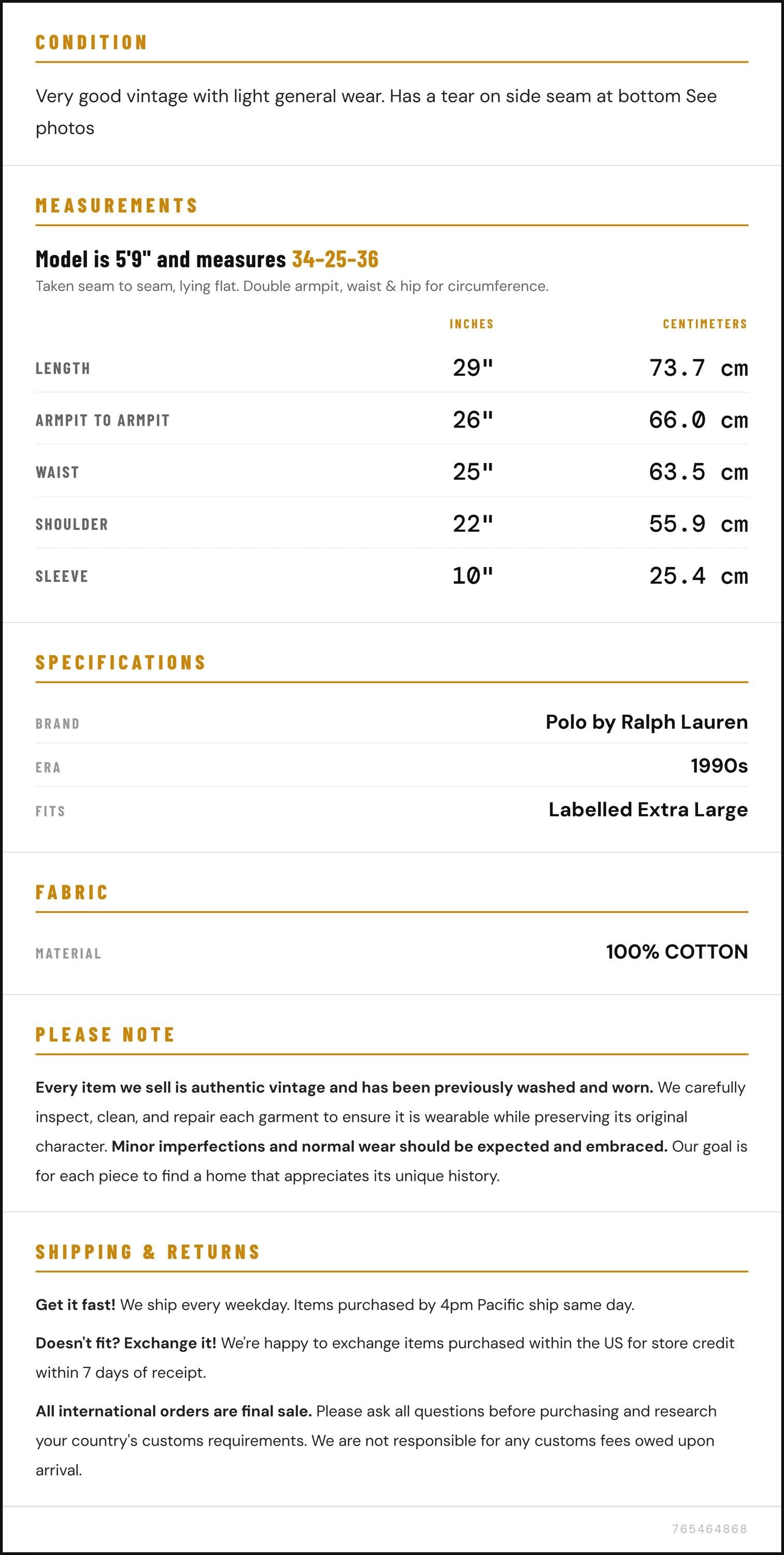 CONDITION

Very good vintage with light general wear. Has a tear on side seam at bottom See photos

MEASUREMENTS

Model is 5'9" and measures 34-25-36

Taken seam to seam, lying flat. Double armpit, waist & hip for circumference.

|  | INCHES | CENTIMETERS |
|---|---|---|
| LENGTH | 29" | 73.7 cm |
| ARMPIT TO ARMPIT | 26" | 66.0 cm |
| WAIST | 25" | 63.5 cm |
| SHOULDER | 22" | 55.9 cm |
| SLEEVE | 10" | 25.4 cm |

SPECIFICATIONS

BRAND
Polo by Ralph Lauren

ERA
1990s

FITS
Labelled Extra Large

FABRIC

MATERIAL
100% COTTON

PLEASE NOTE

Every item we sell is authentic vintage and has been previously washed and worn. We carefully inspect, clean, and repair each garment to ensure it is wearable while preserving its original character. Minor imperfections and normal wear should be expected and embraced. Our goal is for each piece to find a home that appreciates its unique history.

SHIPPING & RETURNS

Get it fast! We ship every weekday. Items purchased by 4pm Pacific ship same day.

Doesn't fit? Exchange it! We're happy to exchange items purchased within the US for store credit within 7 days of receipt.

All international orders are final sale. Please ask all questions before purchasing and research your country's customs requirements. We are not responsible for any customs fees owed upon arrival.

765464868